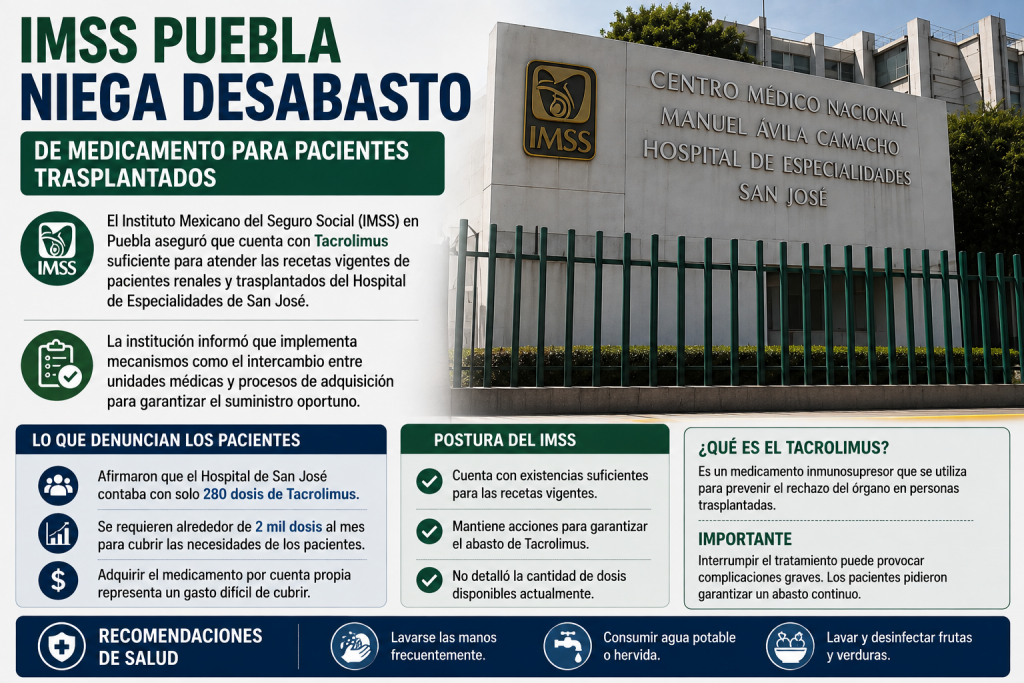 IMSS PUEBLA NIEGA DESABASTO

DE MEDICAMENTO PARA PACIENTES TRASPLANTADOS

IMSS

CENTRO MÉDICO NACIONAL MANUEL ÁVILA CAMACHO HOSPITAL DE ESPECIALIDADES SAN JOSÉ

IMSS

El Instituto Mexicano del Seguro Social (IMSS) en Puebla aseguró que cuenta con Tacrolimus suficiente para atender las recetas vigentes de pacientes renales y trasplantados del Hospital de Especialidades de San José.

La institución informó que implementa mecanismos como el intercambio entre unidades médicas y procesos de adquisición para garantizar el suministro oportuno.

LO QUE DENUNCIAN LOS PACIENTES

Afirmaron que el Hospital de San José contaba con solo 280 dosis de Tacrolimus.

Se requieren alrededor de 2 mil dosis al mes para cubrir las necesidades de los pacientes.

Adquirir el medicamento por cuenta propia representa un gasto difícil de cubrir.

POSTURA DEL IMSS

Cuenta con existencias suficientes para las recetas vigentes.

Mantiene acciones para garantizar el abasto de Tacrolimus.

No detalló la cantidad de dosis disponibles actualmente.

¿QUÉ ES EL TACROLIMUS?

Es un medicamento inmunosupresor que se utiliza para prevenir el rechazo del órgano en personas trasplantadas.

IMPORTANTE

Interrumpir el tratamiento puede provocar complicaciones graves. Los pacientes pidieron garantizar un abasto continuo.

RECOMENDACIONES DE SALUD

Lavarse las manos frecuentemente.

Consumir agua potable o hervida.

Lavar y desinfectar frutas y verduras.